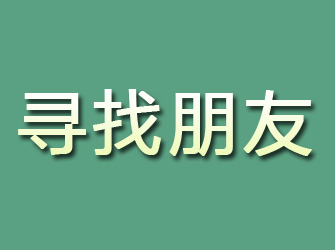 寻找朋友